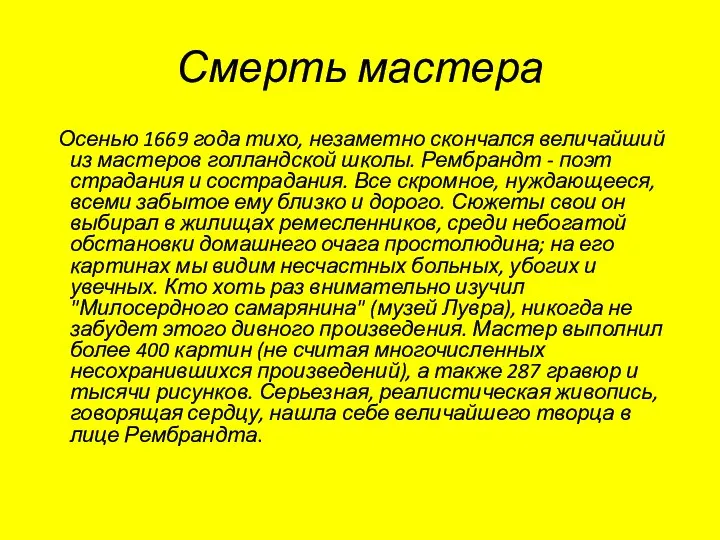 Смерть мастера

Осенью 1669 года тихо, незаметно скончался величайший из мастеров голландской школы. Рембрандт - поэт страдания и сострадания. Все скромное, нуждающееся, всеми забытое ему близко и дорого. Сюжеты свои он выбирал в жилищах ремесленников, среди небогатой обстановки домашнего очага простолюдина; на его картинах мы видим несчастных больных, убогих и увечных. Кто хоть раз внимательно изучил "Милосердного самарянина" (музей Лувра), никогда не забудет этого дивного произведения. Мастер выполнил более 400 картин (не считая многочисленных несохранившихся произведений), а также 287 гравюр и тысячи рисунков. Серьезная, реалистическая живопись, говорящая сердцу, нашла себе величайшего творца в лице Рембрандта.